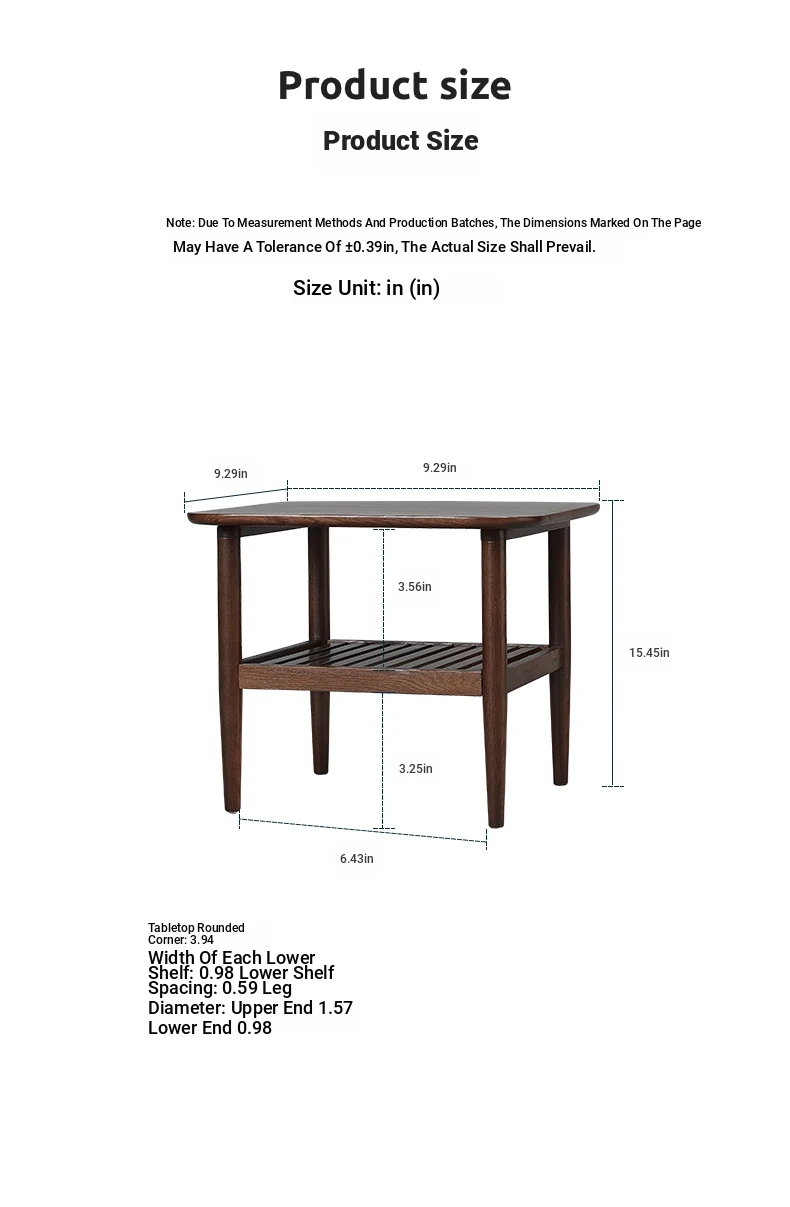 Product size

Product Size

Note: Due To Measurement Methods And Production Batches, The Dimensions Marked On The Page May Have A Tolerance Of ±0.39in, The Actual Size Shall Prevail.

Size Unit: in (in)

9.29in

9.29in

3.56in

15.45in

3.25in

6.43in

Tabletop Rounded Corner: 3.94
Width Of Each Lower Shelf: 0.98 Lower Shelf Spacing: 0.59 Leg Diameter: Upper End 1.57 Lower End 0.98